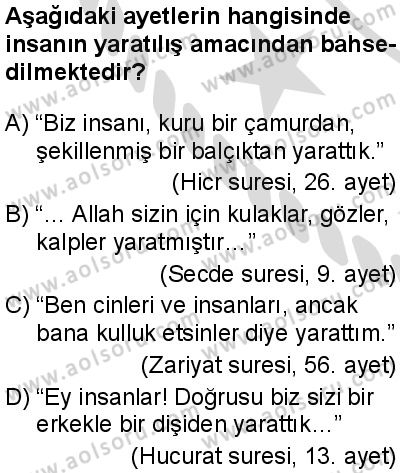 Aşağıdaki ayetlerin hangisinde insanın yaratılış amacından bahsedilmektedir?

A) “Biz insanı, kuru bir çamurdan, şekillenmiş bir balçıktan yarattık.”
(Hicr suresi, 26. ayet)

B) “... Allah sizin için kulaklar, gözler, kalpler yaratmıştır...”
(Secde suresi, 9. ayet)

C) “Ben cinleri ve insanları, ancak bana kulluk etsinler diye yarattım.”
(Zariyat suresi, 56. ayet)

D) “Ey insanlar! Doğrusu biz sizi bir erkekle bir dişiden yarattık...”
(Hucurat suresi, 13. ayet)

www.aolsoru.com